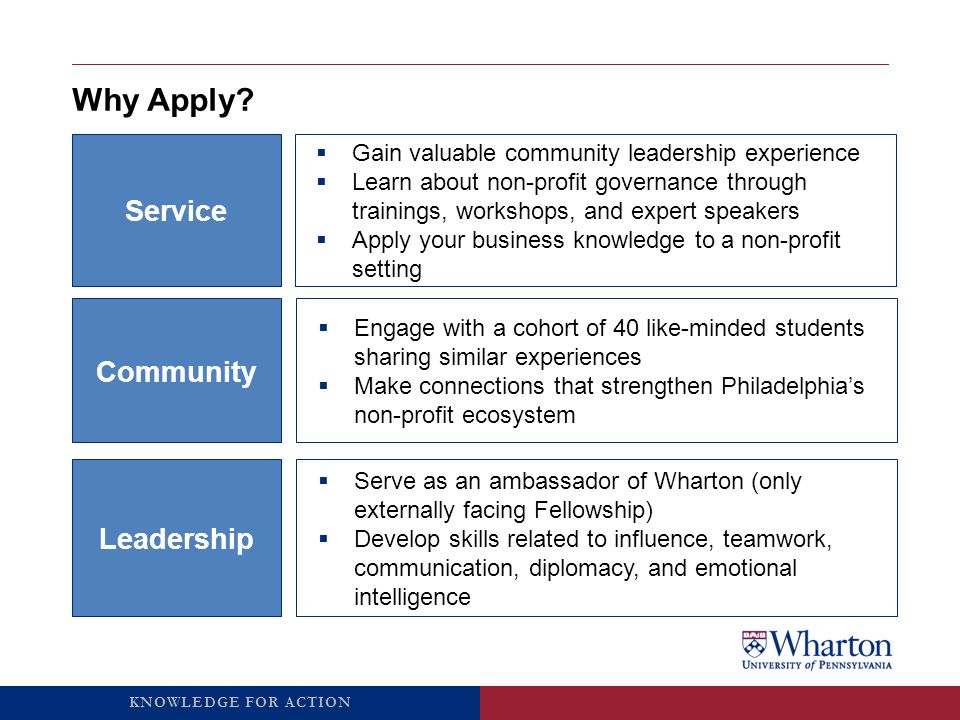 Why Apply?

Service

▪ Gain valuable community leadership experience
▪ Learn about non-profit governance through trainings, workshops, and expert speakers
▪ Apply your business knowledge to a non-profit setting

Community

▪ Engage with a cohort of 40 like-minded students sharing similar experiences
▪ Make connections that strengthen Philadelphia's non-profit ecosystem

Leadership

▪ Serve as an ambassador of Wharton (only externally facing Fellowship)
▪ Develop skills related to influence, teamwork, communication, diplomacy, and emotional intelligence

Wharton
UNIVERSITY of PENNSYLVANIA

KNOWLEDGE FOR ACTION